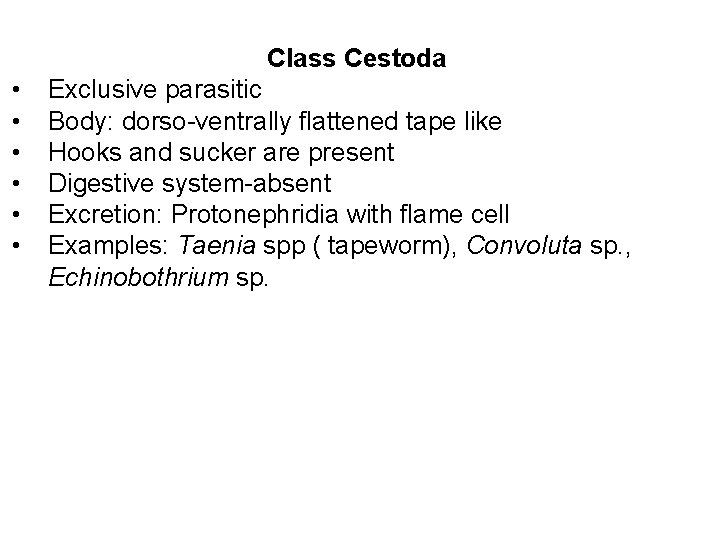 Class Cestoda

• Exclusive parasitic
• Body: dorso-ventrally flattened tape like
• Hooks and sucker are present
• Digestive system-absent
• Excretion: Protonephridia with flame cell
• Examples: Taenia spp ( tapeworm), Convoluta sp., Echinobothrium sp.